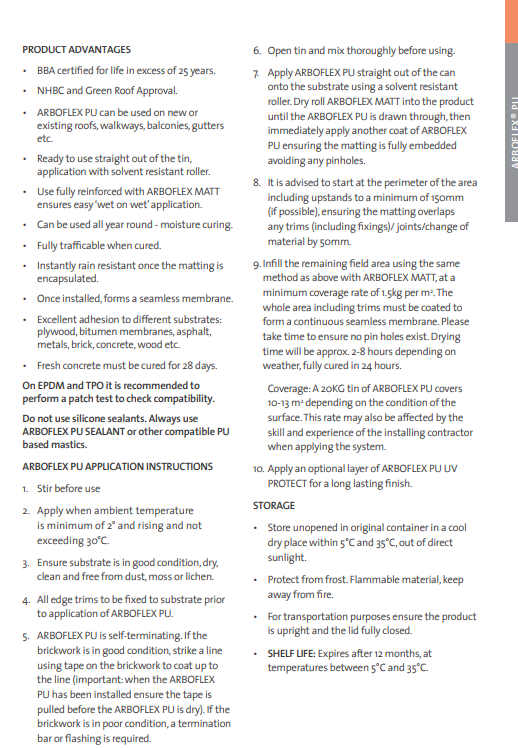 PRODUCT ADVANTAGES

• BBA certified for life in excess of 25 years.

• NHBC and Green Roof Approval.

• ARBOFLEX PU can be used on new or existing roofs, walkways, balconies, gutters etc.

• Ready to use straight out of the tin, application with solvent resistant roller.

• Use fully reinforced with ARBOFLEX MATT ensures easy 'wet on wet' application.

• Can be used all year round - moisture curing.

• Fully trafficable when cured.

• Instantly rain resistant once the matting is encapsulated.

• Once installed, forms a seamless membrane.

• Excellent adhesion to different substrates: plywood, bitumen membranes, asphalt, metals, brick, concrete, wood etc.

• Fresh concrete must be cured for 28 days.

On EPDM and TPO it is recommended to perform a patch test to check compatibility.

Do not use silicone sealants. Always use ARBOFLEX PU SEALANT or other compatible PU based mastics.

ARBOFLEX PU APPLICATION INSTRUCTIONS

1. Stir before use

2. Apply when ambient temperature is minimum of 2° and rising and not exceeding 30°C.

3. Ensure substrate is in good condition, dry, clean and free from dust, moss or lichen.

4. All edge trims to be fixed to substrate prior to application of ARBOFLEX PU.

5. ARBOFLEX PU is self-terminating. If the brickwork is in good condition, strike a line using tape on the brickwork to coat up to the line (important: when the ARBOFLEX PU has been installed ensure the tape is pulled before the ARBOFLEX PU is dry). If the brickwork is in poor condition, a termination bar or flashing is required.

6. Open tin and mix thoroughly before using.

7. Apply ARBOFLEX PU straight out of the can onto the substrate using a solvent resistant roller. Dry roll ARBOFLEX MATT into the product until the ARBOFLEX PU is drawn through, then immediately apply another coat of ARBOFLEX PU ensuring the matting is fully embedded avoiding any pinholes.

8. It is advised to start at the perimeter of the area including upstands to a minimum of 150mm (if possible), ensuring the matting overlaps any trims (including fixings)/ joints/change of material by 50mm.

9. Infill the remaining field area using the same method as above with ARBOFLEX MATT, at a minimum coverage rate of 1.5kg per m². The whole area including trims must be coated to form a continuous seamless membrane. Please take time to ensure no pin holes exist. Drying time will be approx. 2-8 hours depending on weather, fully cured in 24 hours.

Coverage: A 20KG tin of ARBOFLEX PU covers 10-13 m² depending on the condition of the surface. This rate may also be affected by the skill and experience of the installing contractor when applying the system.

10. Apply an optional layer of ARBOFLEX PU UV PROTECT for a long lasting finish.

STORAGE

• Store unopened in original container in a cool dry place within 5°C and 35°C, out of direct sunlight.

• Protect from frost. Flammable material, keep away from fire.

• For transportation purposes ensure the product is upright and the lid fully closed.

• SHELF LIFE: Expires after 12 months, at temperatures between 5°C and 35°C.

ARBOFLEX® PU